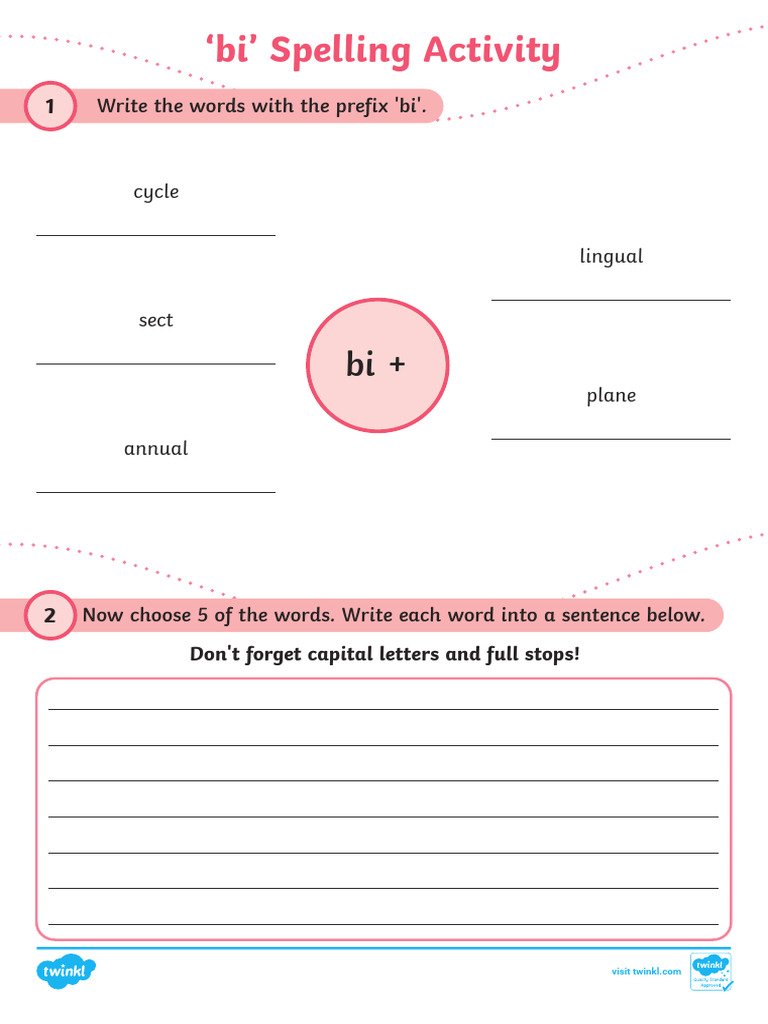 ‘bi’ Spelling Activity

1 Write the words with the prefix 'bi'.

cycle

sect

annual

bi +

lingual

plane

2 Now choose 5 of the words. Write each word into a sentence below.

Don't forget capital letters and full stops!

twinkl

visit twinkl.com

twinkl Quality Standard Approved